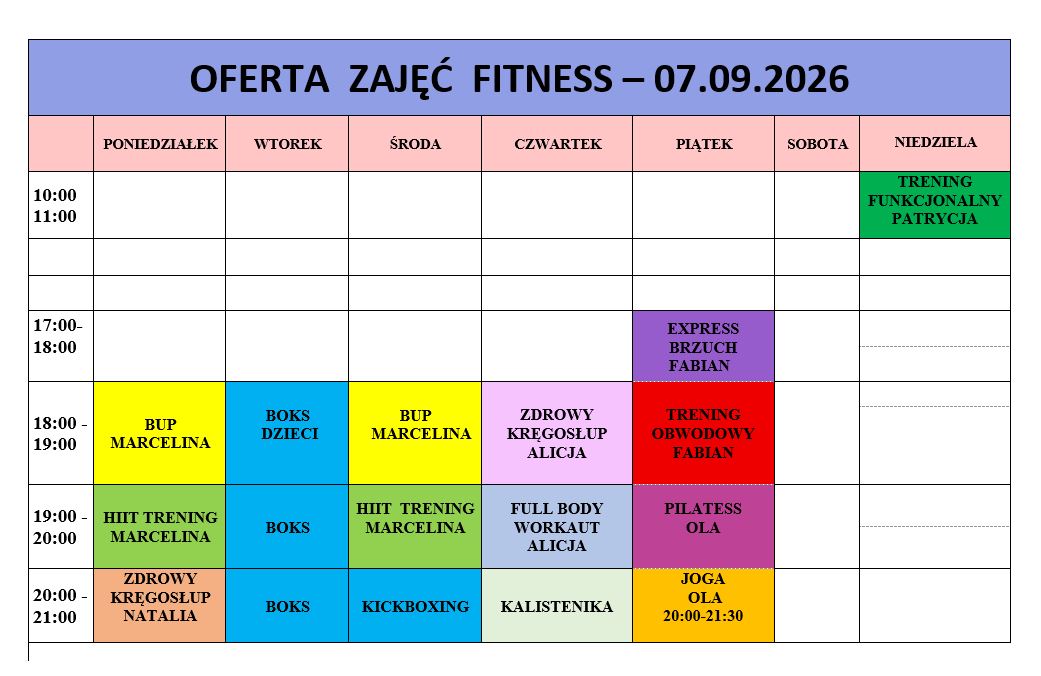 OFERTA ZAJĘĆ FITNESS – 07.09.2026

| | PONIEDZIAŁEK | WTOREK | ŚRODA | CZWARTEK | PIĄTEK | SOBOTA | NIEDZIELA |
|---|---|---|---|---|---|---|---|
| 10:00 11:00 | | | | | | | TRENING FUNKCJONALNY PATRYCJA |
| | | | | | | | |
| | | | | | | | |
| 17:00- 18:00 | | | | | EXPRESS BRZUCH FABIAN | | |
| 18:00 - 19:00 | BUP MARCELINA | BOKS DZIECI | BUP MARCELINA | ZDROWY KRĘGOSŁUP ALICJA | TRENING OBWODOWY FABIAN | | |
| 19:00 - 20:00 | HIIT TRENING MARCELINA | BOKS | HIIT TRENING MARCELINA | FULL BODY WORKAUT ALICJA | PILATESS OLA | | |
| 20:00 - 21:00 | ZDROWY KRĘGOSŁUP NATALIA | BOKS | KICKBOXING | KALISTENIKA | JOGA OLA 20:00-21:30 | | |